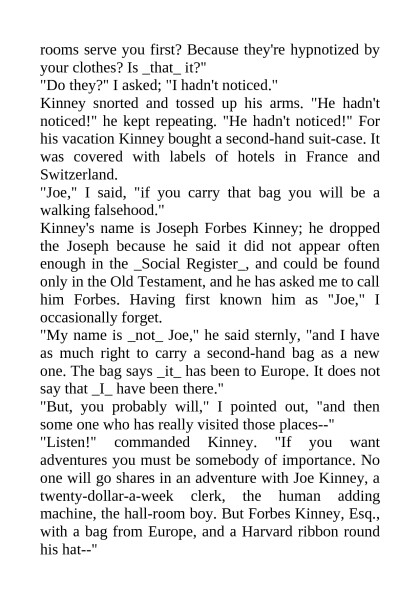 rooms serve you first? Because they're hypnotized by your clothes? Is _that_ it?"
"Do they?" I asked; "I hadn't noticed."
Kinney snorted and tossed up his arms. "He hadn't noticed!" he kept repeating. "He hadn't noticed!" For his vacation Kinney bought a second-hand suit-case. It was covered with labels of hotels in France and Switzerland.
"Joe," I said, "if you carry that bag you will be a walking falsehood."
Kinney's name is Joseph Forbes Kinney; he dropped the Joseph because he said it did not appear often enough in the _Social Register_, and could be found only in the Old Testament, and he has asked me to call him Forbes. Having first known him as "Joe," I occasionally forget.
"My name is _not_ Joe," he said sternly, "and I have as much right to carry a second-hand bag as a new one. The bag says _it_ has been to Europe. It does not say that _I_ have been there."
"But, you probably will," I pointed out, "and then some one who has really visited those places--"
"Listen!" commanded Kinney. "If you want adventures you must be somebody of importance. No one will go shares in an adventure with Joe Kinney, a twenty-dollar-a-week clerk, the human adding machine, the hall-room boy. But Forbes Kinney, Esq., with a bag from Europe, and a Harvard ribbon round his hat--"